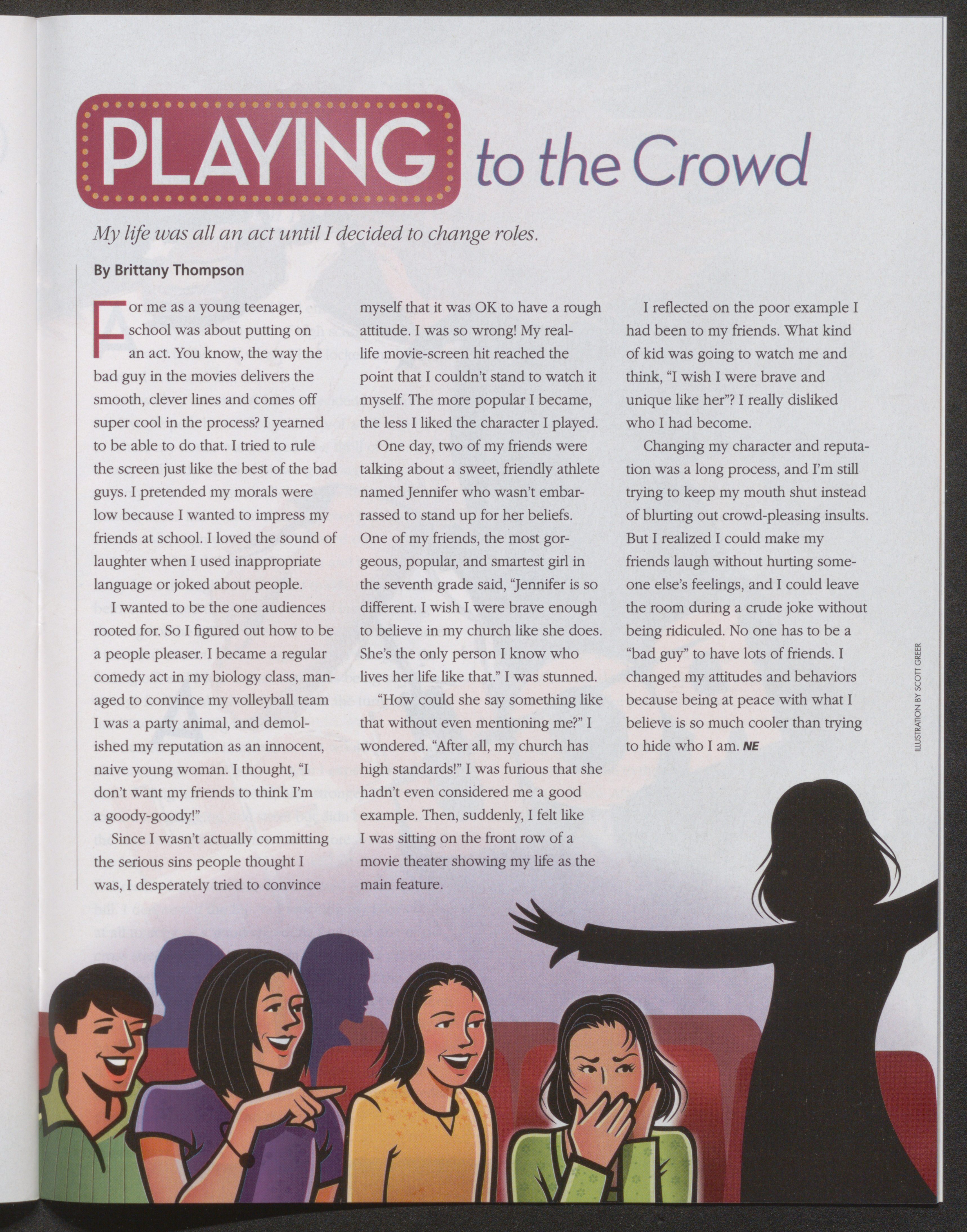 PLAYING to the Crowd

My life was all an act until I decided to change roles.

By Brittany Thompson

For me as a young teenager, school was about putting on an act. You know, the way the bad guy in the movies delivers the smooth, clever lines and comes off super cool in the process? I yearned to be able to do that. I tried to rule the screen just like the best of the bad guys. I pretended my morals were low because I wanted to impress my friends at school. I loved the sound of laughter when I used inappropriate language or joked about people.

I wanted to be the one audiences rooted for. So I figured out how to be a people pleaser. I became a regular comedy act in my biology class, managed to convince my volleyball team I was a party animal, and demolished my reputation as an innocent, naive young woman. I thought, "I don't want my friends to think I'm a goody-goody!"

Since I wasn't actually committing the serious sins people thought I was, I desperately tried to convince myself that it was OK to have a rough attitude. I was so wrong! My real-life movie-screen hit reached the point that I couldn't stand to watch it myself. The more popular I became, the less I liked the character I played.

One day, two of my friends were talking about a sweet, friendly athlete named Jennifer who wasn't embarrassed to stand up for her beliefs. One of my friends, the most gorgeous, popular, and smartest girl in the seventh grade said, "Jennifer is so different. I wish I were brave enough to believe in my church like she does. She's the only person I know who lives her life like that." I was stunned.

"How could she say something like that without even mentioning me?" I wondered. "After all, my church has high standards!" I was furious that she hadn't even considered me a good example. Then, suddenly, I felt like I was sitting on the front row of a movie theater showing my life as the main feature.

I reflected on the poor example I had been to my friends. What kind of kid was going to watch me and think, "I wish I were brave and unique like her"? I really disliked who I had become.

Changing my character and reputation was a long process, and I'm still trying to keep my mouth shut instead of blurting out crowd-pleasing insults. But I realized I could make my friends laugh without hurting someone else's feelings, and I could leave the room during a crude joke without being ridiculed. No one has to be a "bad guy" to have lots of friends. I changed my attitudes and behaviors because being at peace with what I believe is so much cooler than trying to hide who I am. NE

ILLUSTRATION BY SCOTT GREER